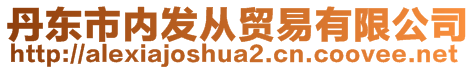 丹东市内发从贸易有限公司
http://alexiajoshua2.cn.coovee.net